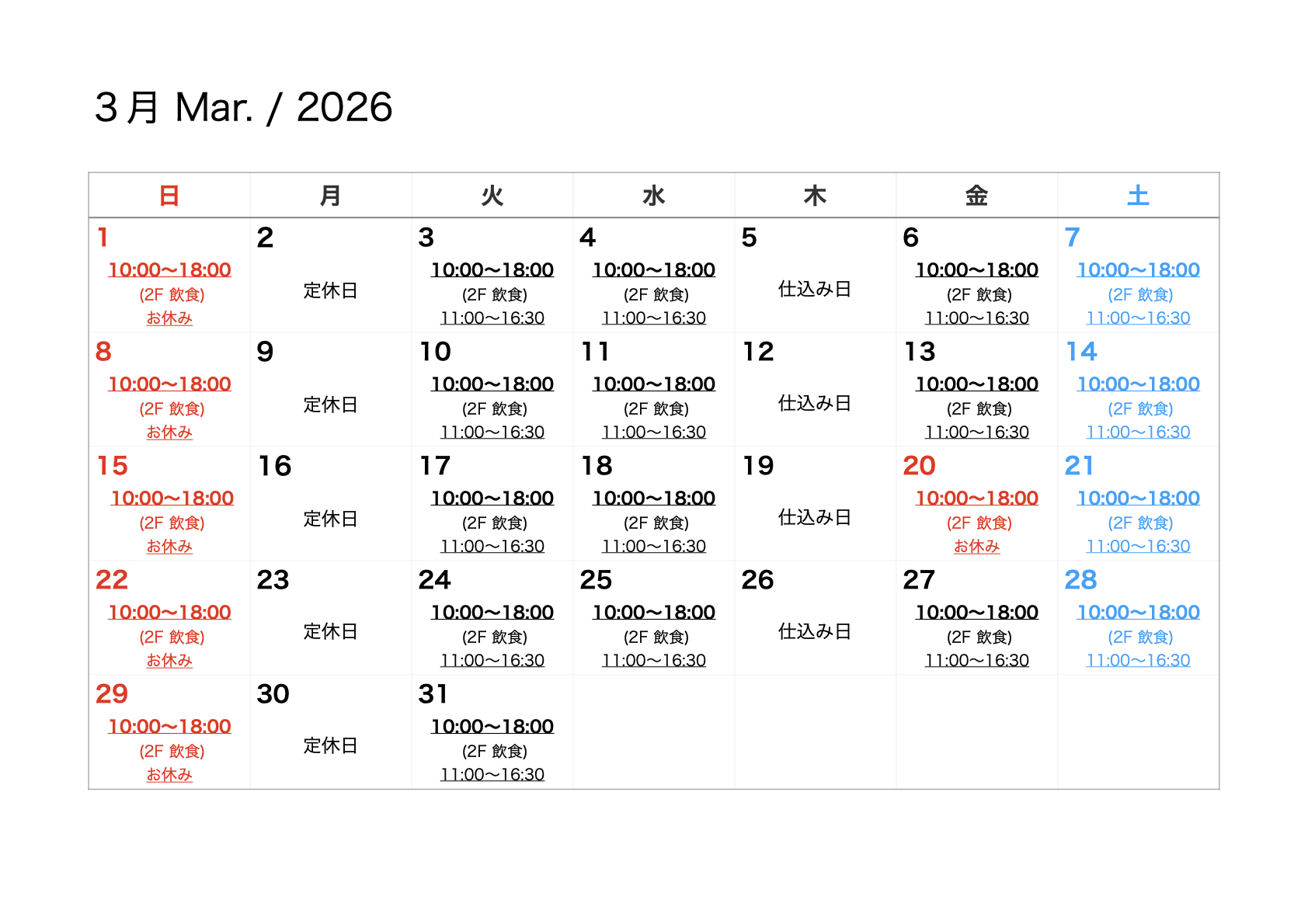 3月 Mar. / 2026

| 日 | 月 | 火 | 水 | 木 | 金 | 土 |
|---|---|---|---|---|---|---|
| 1 10:00〜18:00 (2F 飲食) お休み | 2 定休日 | 3 10:00〜18:00 (2F 飲食) 11:00〜16:30 | 4 10:00〜18:00 (2F 飲食) 11:00〜16:30 | 5 仕込み日 | 6 10:00〜18:00 (2F 飲食) 11:00〜16:30 | 7 10:00〜18:00 (2F 飲食) 11:00〜16:30 |
| 8 10:00〜18:00 (2F 飲食) お休み | 9 定休日 | 10 10:00〜18:00 (2F 飲食) 11:00〜16:30 | 11 10:00〜18:00 (2F 飲食) 11:00〜16:30 | 12 仕込み日 | 13 10:00〜18:00 (2F 飲食) 11:00〜16:30 | 14 10:00〜18:00 (2F 飲食) 11:00〜16:30 |
| 15 10:00〜18:00 (2F 飲食) お休み | 16 定休日 | 17 10:00〜18:00 (2F 飲食) 11:00〜16:30 | 18 10:00〜18:00 (2F 飲食) 11:00〜16:30 | 19 仕込み日 | 20 10:00〜18:00 (2F 飲食) お休み | 21 10:00〜18:00 (2F 飲食) 11:00〜16:30 |
| 22 10:00〜18:00 (2F 飲食) お休み | 23 定休日 | 24 10:00〜18:00 (2F 飲食) 11:00〜16:30 | 25 10:00〜18:00 (2F 飲食) 11:00〜16:30 | 26 仕込み日 | 27 10:00〜18:00 (2F 飲食) 11:00〜16:30 | 28 10:00〜18:00 (2F 飲食) 11:00〜16:30 |
| 29 10:00〜18:00 (2F 飲食) お休み | 30 定休日 | 31 10:00〜18:00 (2F 飲食) 11:00〜16:30 | | | | |